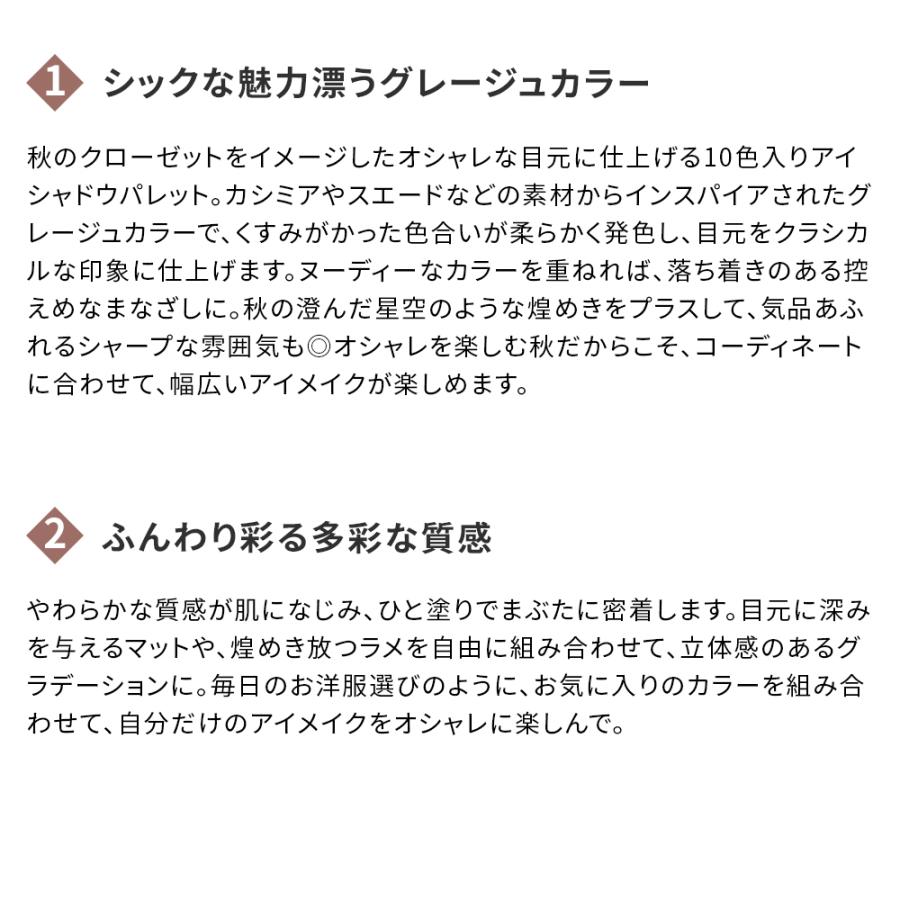 1 シックな魅力漂うグレージュカラー

秋のクローゼットをイメージしたオシャレな目元に仕上げる10色入りアイシャドウパレット。カシミアやスエードなどの素材からインスパイアされたグレージュカラーで、くすみがかった色合いが柔らかく発色し、目元をクラシカルな印象に仕上げます。ヌーディーなカラーを重ねれば、落ち着きのある控えめなまなざしに。秋の澄んだ星空のような煌めきをプラスして、気品あふれるシャープな雰囲気も◎オシャレを楽しむ秋だからこそ、コーディネートに合わせて、幅広いアイメイクが楽しめます。

2 ふんわり彩る多彩な質感

やわらかな質感が肌になじみ、ひと塗りでまぶたに密着します。目元に深みを与えるマットや、煌めき放つラメを自由に組み合わせて、立体感のあるグラデーションに。毎日のお洋服選びのように、お気に入りのカラーを組み合わせて、自分だけのアイメイクをオシャレに楽しんで。